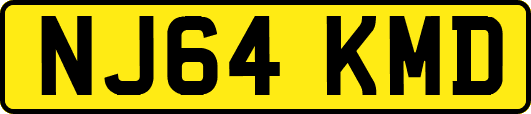 NJ64 KMD